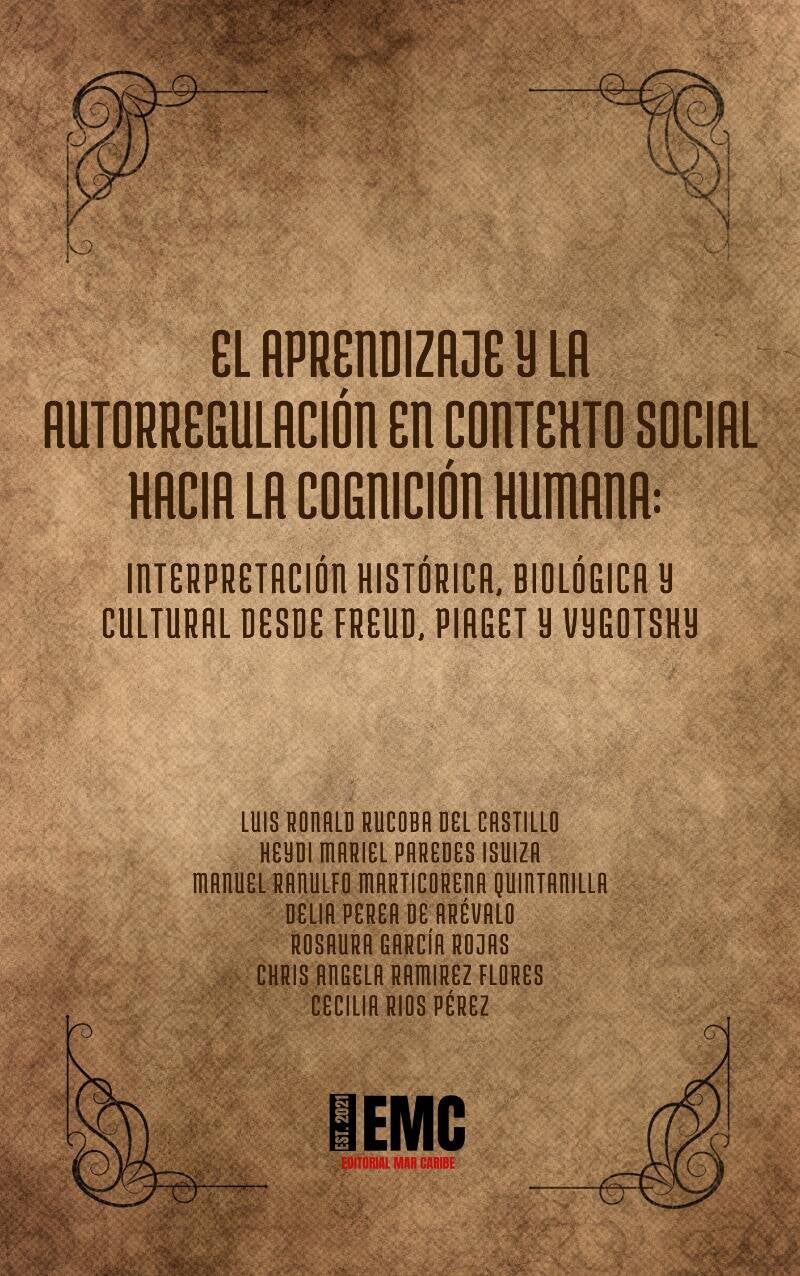 EL APRENDIZAJE Y LA AUTORREGULACIÓN EN CONTEXTO SOCIAL HACIA LA COGNICIÓN HUMANA:

INTERPRETACIÓN HISTÓRICA, BIOLÓGICA Y CULTURAL DESDE FREUD, PIAGET Y VYGOTSKY

LUIS RONALD RUCOBA DEL CASTILLO
HEYDI MARIEL PAREDES ISUIZA
MANUEL RANULFO MARTICORENA QUINTANILLA
DELIA PEREA DE ARÉVALO
ROSAURA GARCÍA ROJAS
CHRIS ANGELA RAMIREZ FLORES
CECILIA RIOS PÉREZ

EST. 2021 EMC
EDITORIAL MAR CARIBE